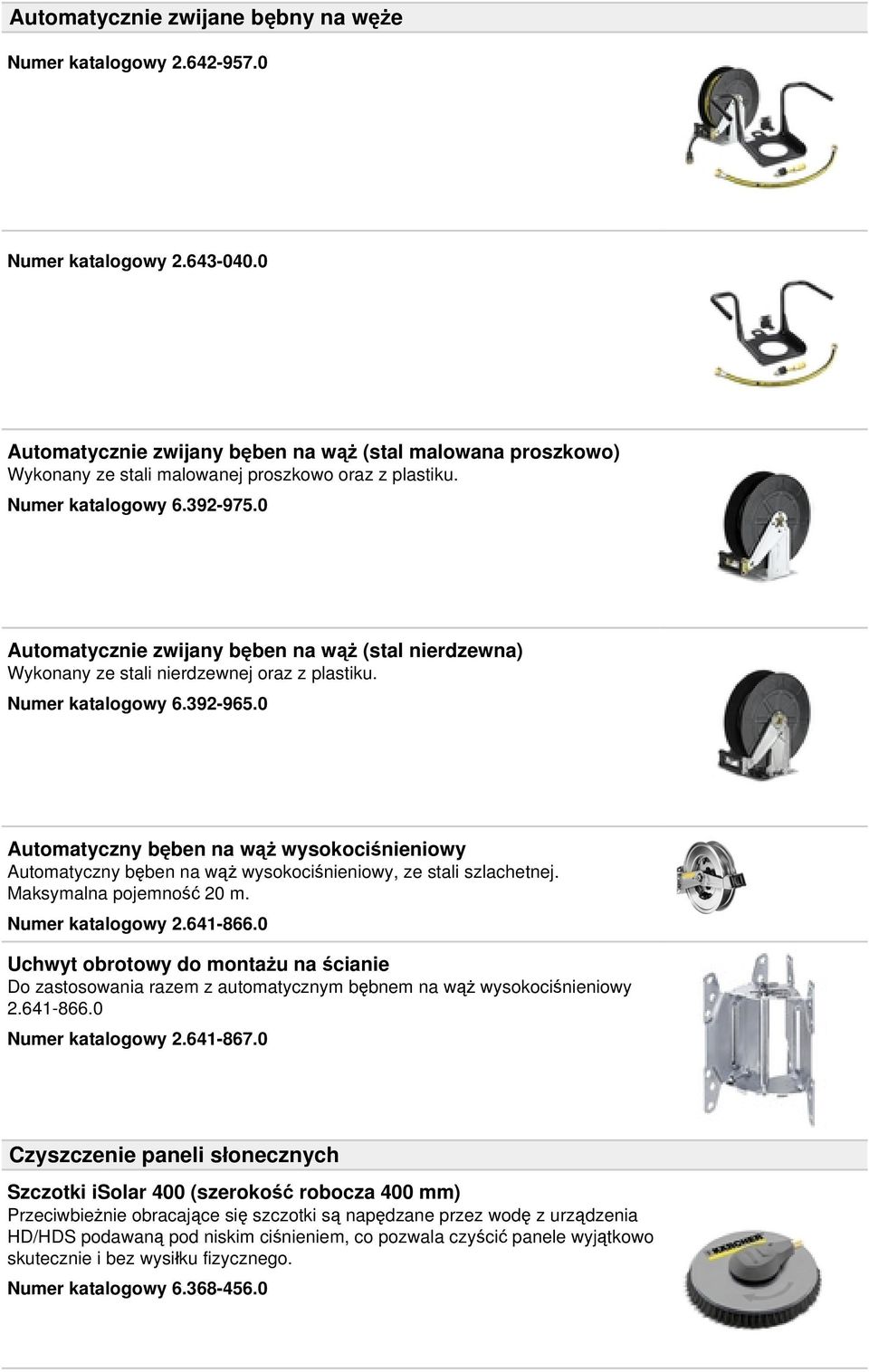 Automatycznie zwijane bębny na węże

Numer katalogowy 2.642-957.0

Numer katalogowy 2.643-040.0

Automatycznie zwijany bęben na wąż (stal malowana proszkowo)
Wykonany ze stali malowanej proszkowo oraz z plastiku.

Numer katalogowy 6.392-975.0

Automatycznie zwijany bęben na wąż (stal nierdzewna)
Wykonany ze stali nierdzewnej oraz z plastiku.

Numer katalogowy 6.392-965.0

Automatyczny bęben na wąż wysokociśnieniowy
Automatyczny bęben na wąż wysokociśnieniowy, ze stali szlachetnej. Maksymalna pojemność 20 m.

Numer katalogowy 2.641-866.0

Uchwyt obrotowy do montażu na ścianie
Do zastosowania razem z automatycznym bębnem na wąż wysokociśnieniowy 2.641-866.0

Numer katalogowy 2.641-867.0

Czyszczenie paneli słonecznych

Szczotki iSolar 400 (szerokość robocza 400 mm)
Przeciwbieżnie obracające się szczotki są napędzane przez wodę z urządzenia HD/HDS podawaną pod niskim ciśnieniem, co pozwala czyścić panele wyjątkowo skutecznie i bez wysiłku fizycznego.

Numer katalogowy 6.368-456.0

KÄRCHER